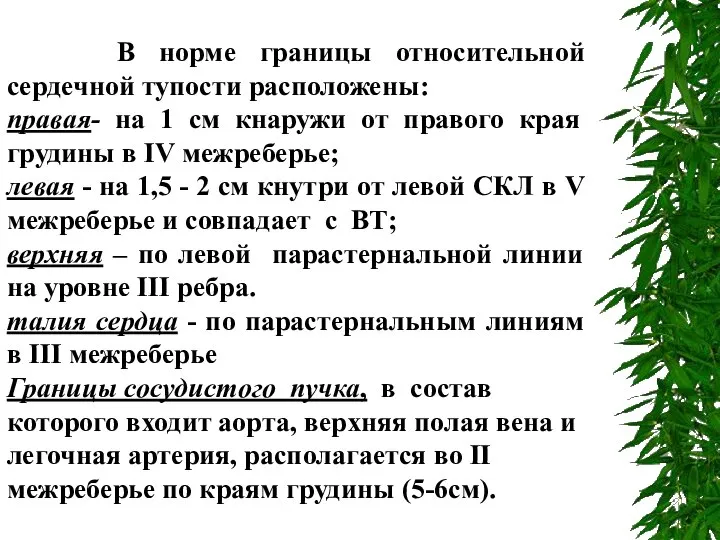 В норме границы относительной сердечной тупости расположены:
правая- на 1 см кнаружи от правого края грудины в IV межреберье;
левая - на 1,5 - 2 см кнутри от левой СКЛ в V межреберье и совпадает с ВТ;
верхняя – по левой парастернальной линии на уровне III ребра.
талия сердца - по парастернальным линиям в III межреберье
Границы сосудистого пучка, в состав которого входит аорта, верхняя полая вена и легочная артерия, располагается во II межреберье по краям грудины (5-6см).